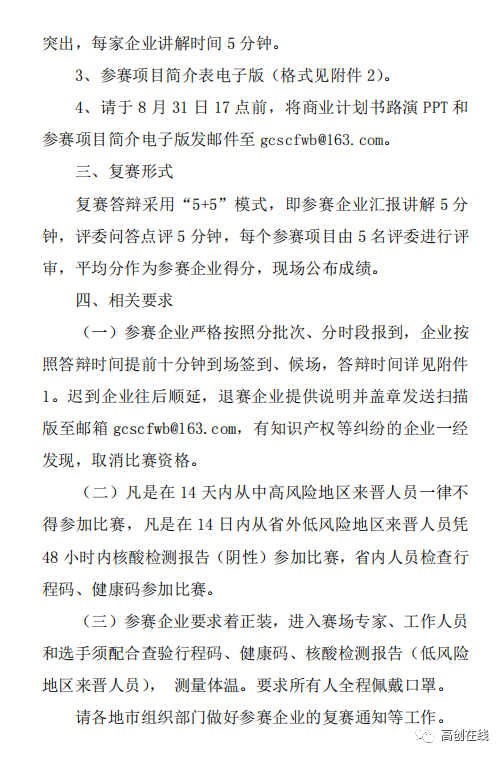 突出，每家企业讲解时间 5 分钟。

3、参赛项目简介表电子版（格式见附件 2）。

4、请于 8 月 31 日 17 点前，将商业计划书路演 PPT 和参赛项目简介电子版发邮件至 gcscfwb@163.com。

三、复赛形式

复赛答辩采用“5+5”模式，即参赛企业汇报讲解 5 分钟，评委问答点评 5 分钟，每个参赛项目由 5 名评委进行评审，平均分作为参赛企业得分，现场公布成绩。

四、相关要求

（一）参赛企业严格按照分批次、分时段报到，企业按照答辩时间提前十分钟到场签到、候场，答辩时间详见附件 1。迟到企业往后顺延，退赛企业提供说明并盖章发送扫描版至邮箱 gcscfwb@163.com，有知识产权等纠纷的企业一经发现，取消比赛资格。

（二）凡是在 14 天内从中高风险地区来晋人员一律不得参加比赛，凡是在 14 日内从省外低风险地区来晋人员凭 48 小时内核酸检测报告（阴性）参加比赛，省内人员检查行程码、健康码参加比赛。

（三）参赛企业要求着正装，进入赛场专家、工作人员和选手须配合查验行程码、健康码、核酸检测报告（低风险地区来晋人员）， 测量体温。要求所有人全程佩戴口罩。

请各地市组织部门做好参赛企业的复赛通知等工作。

高创在线